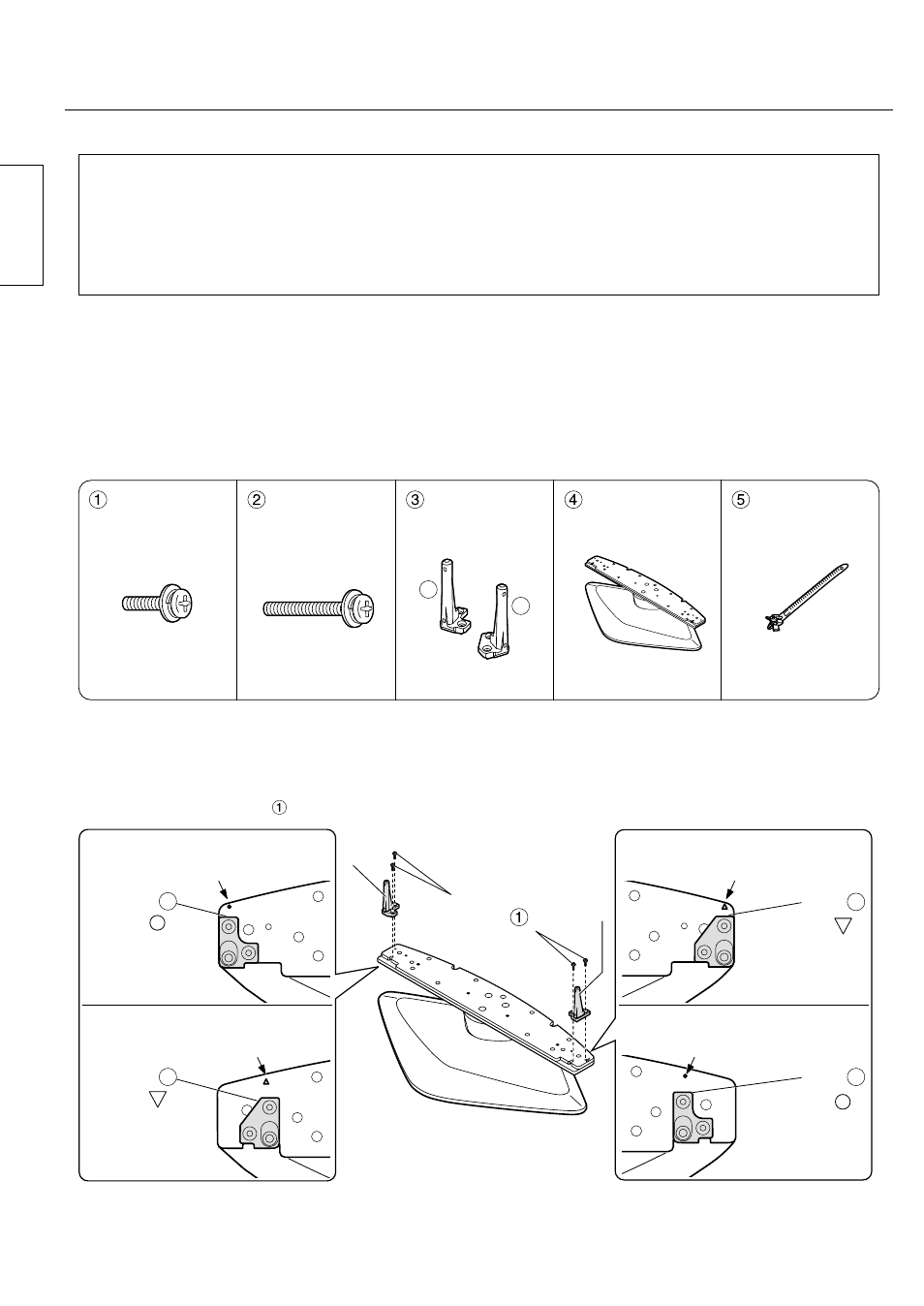 ①

②

③

④

⑤

①

①